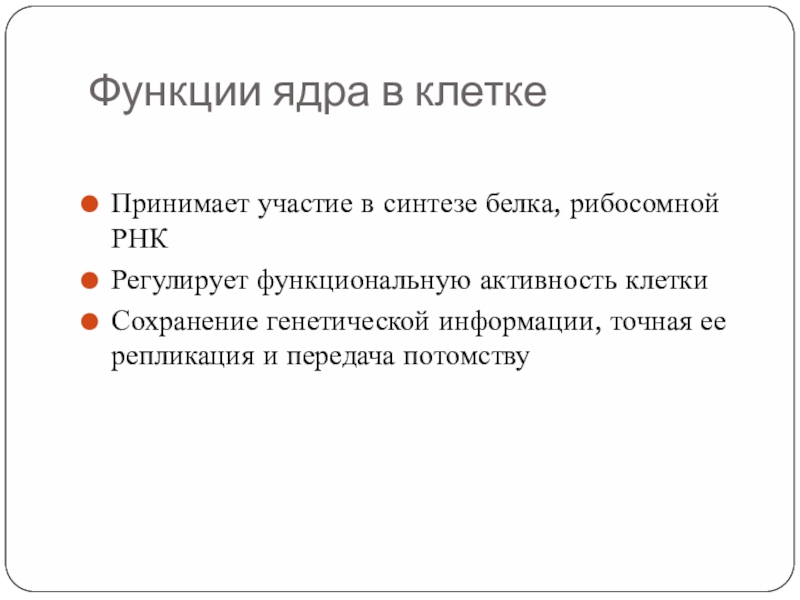 Функции ядра в клетке

Принимает участие в синтезе белка, рибосомной РНК

Регулирует функциональную активность клетки

Сохранение генетической информации, точная ее репликация и передача потомству